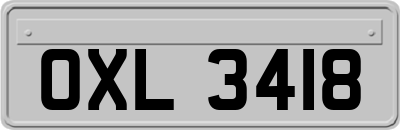 OXL 3418